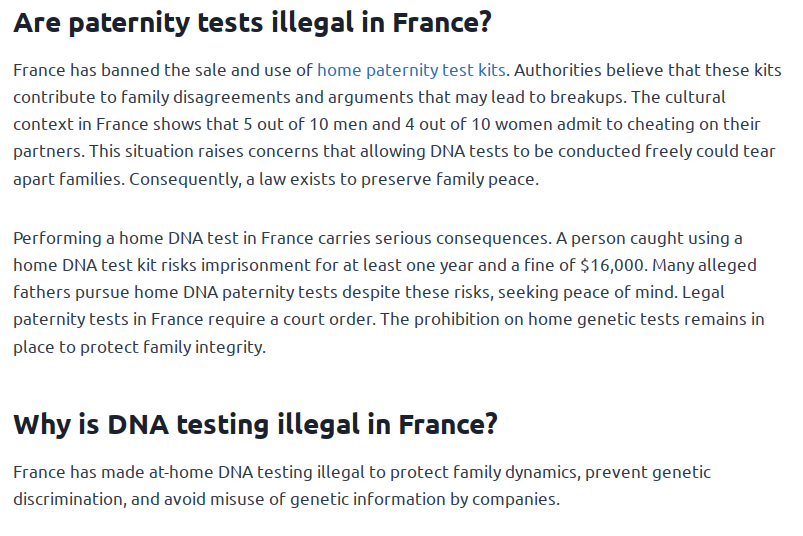 Are paternity tests illegal in France?

France has banned the sale and use of home paternity test kits. Authorities believe that these kits contribute to family disagreements and arguments that may lead to breakups. The cultural context in France shows that 5 out of 10 men and 4 out of 10 women admit to cheating on their partners. This situation raises concerns that allowing DNA tests to be conducted freely could tear apart families. Consequently, a law exists to preserve family peace.

Performing a home DNA test in France carries serious consequences. A person caught using a home DNA test kit risks imprisonment for at least one year and a fine of $16,000. Many alleged fathers pursue home DNA paternity tests despite these risks, seeking peace of mind. Legal paternity tests in France require a court order. The prohibition on home genetic tests remains in place to protect family integrity.

Why is DNA testing illegal in France?

France has made at-home DNA testing illegal to protect family dynamics, prevent genetic discrimination, and avoid misuse of genetic information by companies.